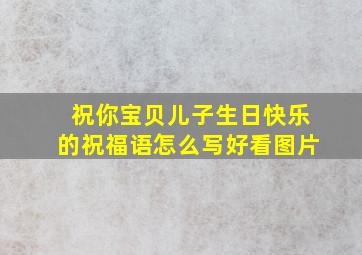 祝你宝贝儿子生日快乐的祝福语怎么写好看图片